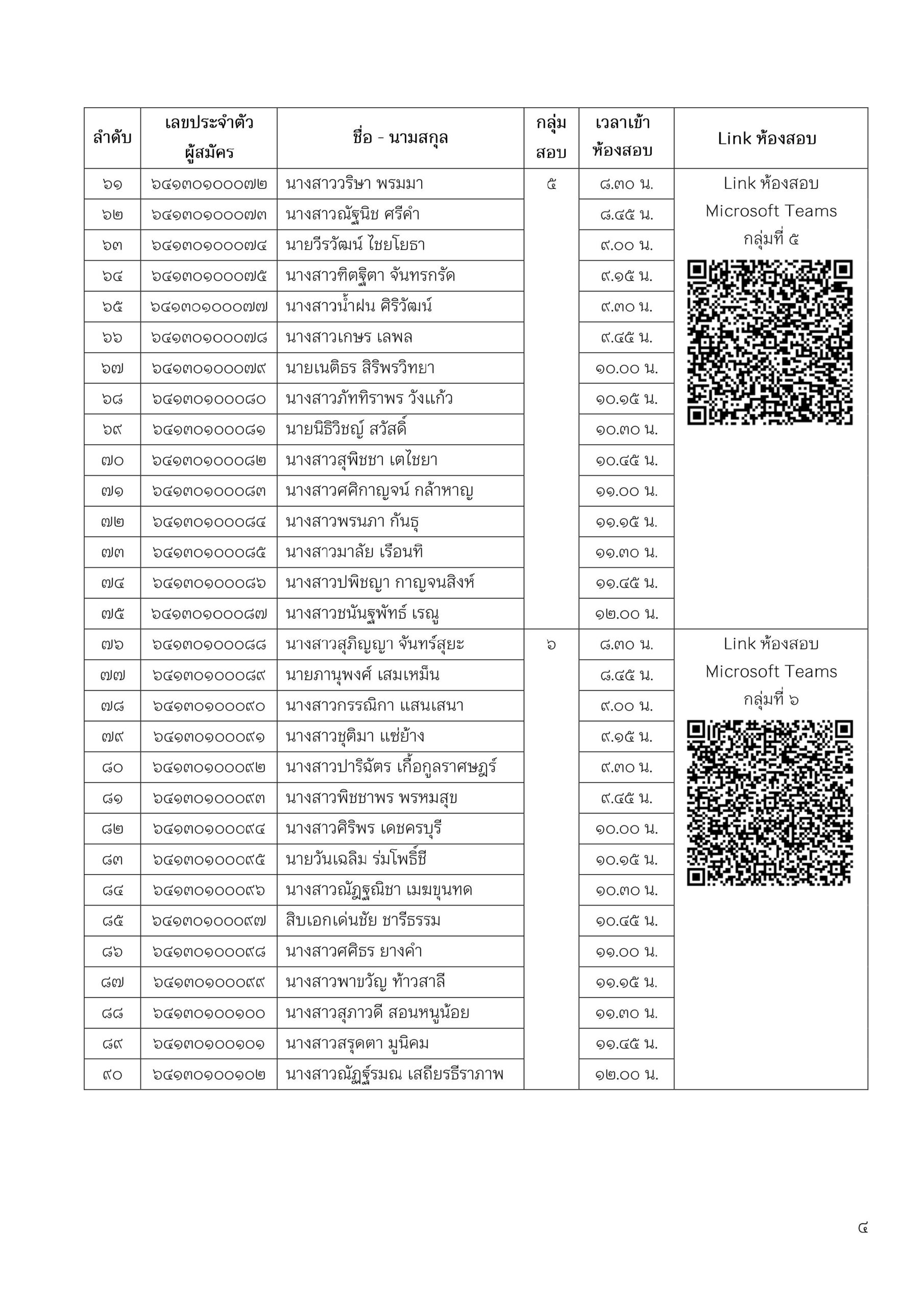 | ลำดับ | เลขประจำตัวผู้สมัคร | ชื่อ - นามสกุล | กลุ่มสอบ | เวลาเข้าห้องสอบ | Link ห้องสอบ |
|---|---|---|---|---|---|
| ๖๑ | ๖๔๑๓๐๑๐๐๐๗๒ | นางสาววริษา พรมมา | ๕ | ๘.๓๐ น. | Link ห้องสอบ Microsoft Teams กลุ่มที่ ๕ |
| ๖๒ | ๖๔๑๓๐๑๐๐๐๗๓ | นางสาวณัฐนิช ศรีคำ | | ๘.๔๕ น. | |
| ๖๓ | ๖๔๑๓๐๑๐๐๐๗๔ | นายวีรวัฒน์ ไชยโยธา | | ๙.๐๐ น. | |
| ๖๔ | ๖๔๑๓๐๑๐๐๐๗๕ | นางสาวฑิตฐิตา จันทรกรัด | | ๙.๑๕ น. | |
| ๖๕ | ๖๔๑๓๐๑๐๐๐๗๗ | นางสาวน้ำฝน ศิริวัฒน์ | | ๙.๓๐ น. | |
| ๖๖ | ๖๔๑๓๐๑๐๐๐๗๘ | นางสาวเกษร เลพล | | ๙.๔๕ น. | |
| ๖๗ | ๖๔๑๓๐๑๐๐๐๗๙ | นายเนติธร สิริพรวิทยา | | ๑๐.๐๐ น. | |
| ๖๘ | ๖๔๑๓๐๑๐๐๐๘๐ | นางสาวภัททิราพร วังแก้ว | | ๑๐.๑๕ น. | |
| ๖๙ | ๖๔๑๓๐๑๐๐๐๘๑ | นายนิธิวิชญ์ สวัสดิ์ | | ๑๐.๓๐ น. | |
| ๗๐ | ๖๔๑๓๐๑๐๐๐๘๒ | นางสาวสุพิชชา เตไชยา | | ๑๐.๔๕ น. | |
| ๗๑ | ๖๔๑๓๐๑๐๐๐๘๓ | นางสาวศศิกาญจน์ กล้าหาญ | | ๑๑.๐๐ น. | |
| ๗๒ | ๖๔๑๓๐๑๐๐๐๘๔ | นางสาวพรนภา กันธุ | | ๑๑.๑๕ น. | |
| ๗๓ | ๖๔๑๓๐๑๐๐๐๘๕ | นางสาวมาลัย เรือนทิ | | ๑๑.๓๐ น. | |
| ๗๔ | ๖๔๑๓๐๑๐๐๐๘๖ | นางสาวปพิชญา กาญจนสิงห์ | | ๑๑.๔๕ น. | |
| ๗๕ | ๖๔๑๓๐๑๐๐๐๘๗ | นางสาวชนันฐพัทธ์ เรณู | | ๑๒.๐๐ น. | |
| ๗๖ | ๖๔๑๓๐๑๐๐๐๘๘ | นางสาวสุภิญญา จันทร์สุยะ | ๖ | ๘.๓๐ น. | Link ห้องสอบ Microsoft Teams กลุ่มที่ ๖ |
| ๗๗ | ๖๔๑๓๐๑๐๐๐๘๙ | นายภานุพงศ์ เสมเหม็น | | ๘.๔๕ น. | |
| ๗๘ | ๖๔๑๓๐๑๐๐๐๙๐ | นางสาวกรรณิกา แสนเสนา | | ๙.๐๐ น. | |
| ๗๙ | ๖๔๑๓๐๑๐๐๐๙๑ | นางสาวชุติมา แซ่ย้าง | | ๙.๑๕ น. | |
| ๘๐ | ๖๔๑๓๐๑๐๐๐๙๒ | นางสาวปาริฉัตร เกื้อกูลราศษฎร์ | | ๙.๓๐ น. | |
| ๘๑ | ๖๔๑๓๐๑๐๐๐๙๓ | นางสาวพิชชาพร พรหมสุข | | ๙.๔๕ น. | |
| ๘๒ | ๖๔๑๓๐๑๐๐๐๙๔ | นางสาวศิริพร เดชครบุรี | | ๑๐.๐๐ น. | |
| ๘๓ | ๖๔๑๓๐๑๐๐๐๙๕ | นายวันเฉลิม ร่มโพธิ์ชี | | ๑๐.๑๕ น. | |
| ๘๔ | ๖๔๑๓๐๑๐๐๐๙๖ | นางสาวณัฏฐณิชา เมฆขุนทด | | ๑๐.๓๐ น. | |
| ๘๕ | ๖๔๑๓๐๑๐๐๐๙๗ | สิบเอกเด่นชัย ชารีธรรม | | ๑๐.๔๕ น. | |
| ๘๖ | ๖๔๑๓๐๑๐๐๐๙๘ | นางสาวศศิธร ยางคำ | | ๑๑.๐๐ น. | |
| ๘๗ | ๖๔๑๓๐๑๐๐๐๙๙ | นางสาวพาขวัญ ท้าวสาลี | | ๑๑.๑๕ น. | |
| ๘๘ | ๖๔๑๓๐๑๐๐๑๐๐ | นางสาวสุภาวดี สอนหนูน้อย | | ๑๑.๓๐ น. | |
| ๘๙ | ๖๔๑๓๐๑๐๐๑๐๑ | นางสาวสรุดตา มูนิคม | | ๑๑.๔๕ น. | |
| ๙๐ | ๖๔๑๓๐๑๐๐๑๐๒ | นางสาวณัฏฐ์รมณ เสถียรธีราภาพ | | ๑๒.๐๐ น. | |

๔